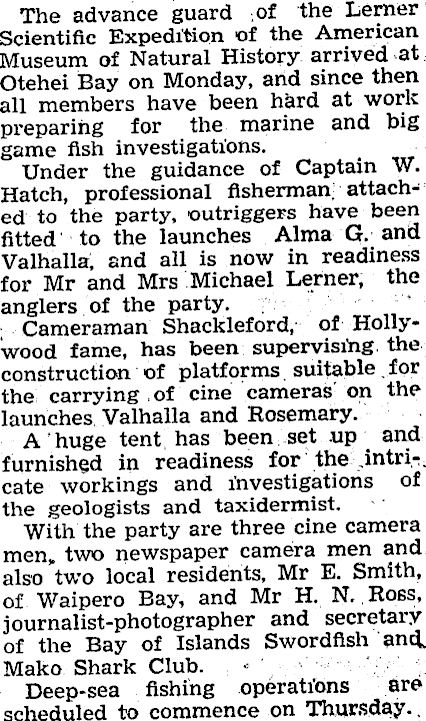 The advance guard of the Lerner Scientific Expedition of the American Museum of Natural History arrived at Otehei Bay on Monday, and since then all members have been hard at work preparing for the marine and big game fish investigations.

Under the guidance of Captain W. Hatch, professional fisherman attached to the party, outriggers have been fitted to the launches Alma G. and Valhalla, and all is now in readiness for Mr and Mrs Michael Lerner, the anglers of the party.

Cameraman Shackleford, of Hollywood fame, has been supervising the construction of platforms suitable for the carrying of cine cameras on the launches Valhalla and Rosemary.

A huge tent has been set up and furnished in readiness for the intricate workings and investigations of the geologists and taxidermist.

With the party are three cine camera men, two newspaper camera men and also two local residents, Mr E. Smith, of Waipero Bay, and Mr H. N. Ross, journalist-photographer and secretary of the Bay of Islands Swordfish and Mako Shark Club.

Deep-sea fishing operations are scheduled to commence on Thursday.